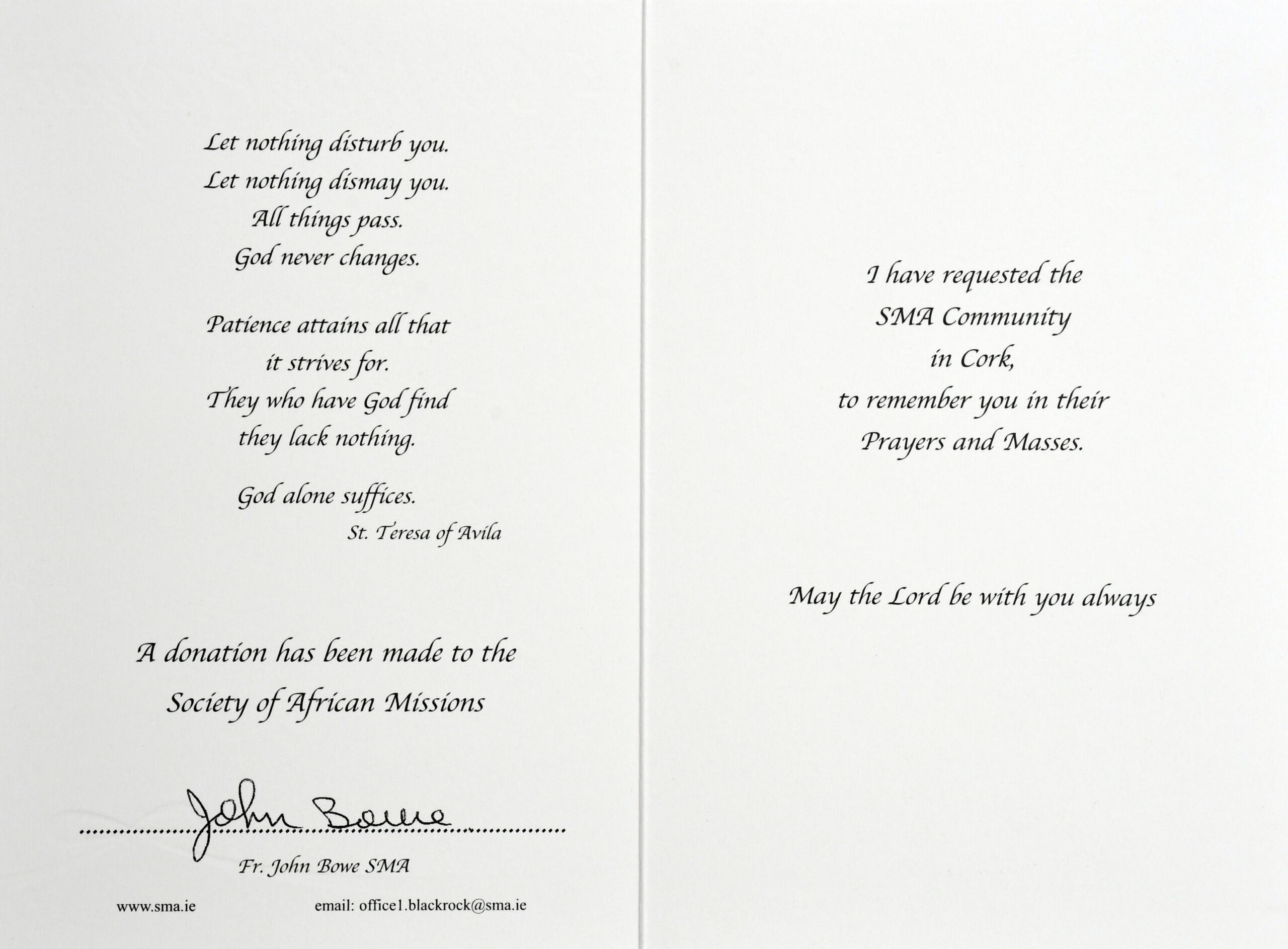 Let nothing disturb you.
Let nothing dismay you.
All things pass.
God never changes.

Patience attains all that
it strives for.
They who have God find
they lack nothing.

God alone suffices.
St. Teresa of Avila

A donation has been made to the
Society of African Missions

John Bowe

Fr. John Bowe SMA

www.sma.ie email: office1.blackrock@sma.ie

I have requested the
SMA Community
in Cork,
to remember you in their
Prayers and Masses.

May the Lord be with you always